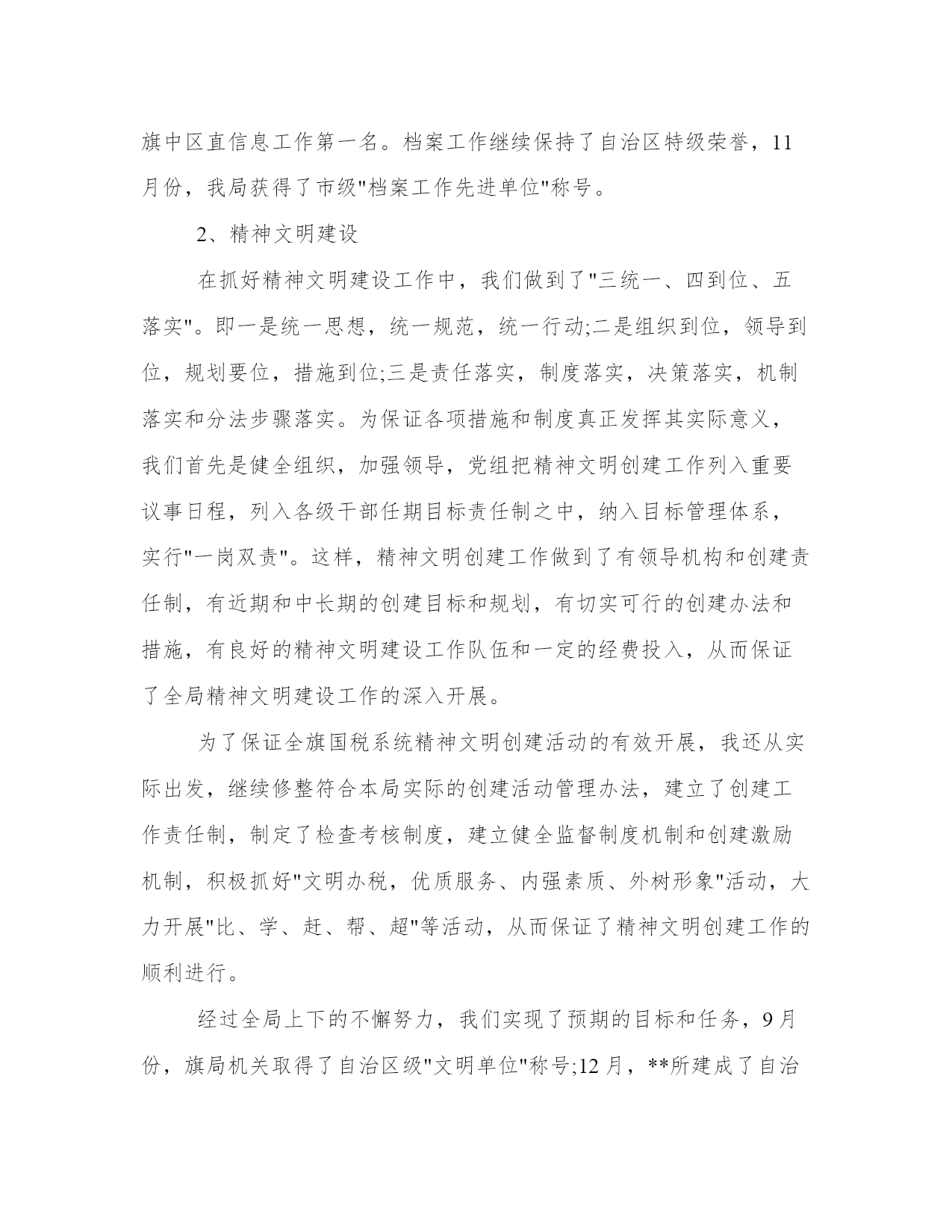 旗中区直信息工作第一名。档案工作继续保持了自治区特级荣誉，11月份，我局获得了市级"档案工作先进单位"称号。

2、精神文明建设

在抓好精神文明建设工作中，我们做到了"三统一、四到位、五落实"。即一是统一思想，统一规范，统一行动;二是组织到位，领导到位，规划要位，措施到位;三是责任落实，制度落实，决策落实，机制落实和分法步骤落实。为保证各项措施和制度真正发挥其实际意义，我们首先是健全组织，加强领导，党组把精神文明创建工作列入重要议事日程，列入各级干部任期目标责任制之中，纳入目标管理体系，实行"一岗双责"。这样，精神文明创建工作做到了有领导机构和创建责任制，有近期和中长期的创建目标和规划，有切实可行的创建办法和措施，有良好的精神文明建设工作队伍和一定的经费投入，从而保证了全局精神文明建设工作的深入开展。

为了保证全旗国税系统精神文明创建活动的有效开展，我还从实际出发，继续修整符合本局实际的创建活动管理办法，建立了创建工作责任制，制定了检查考核制度，建立健全监督制度机制和创建激励机制，积极抓好"文明办税，优质服务、内强素质、外树形象"活动，大力开展"比、学、赶、帮、超"等活动，从而保证了精神文明创建工作的顺利进行。

经过全局上下的不懈努力，我们实现了预期的目标和任务，9月份，旗局机关取得了自治区级"文明单位"称号;12月，**所建成了自治